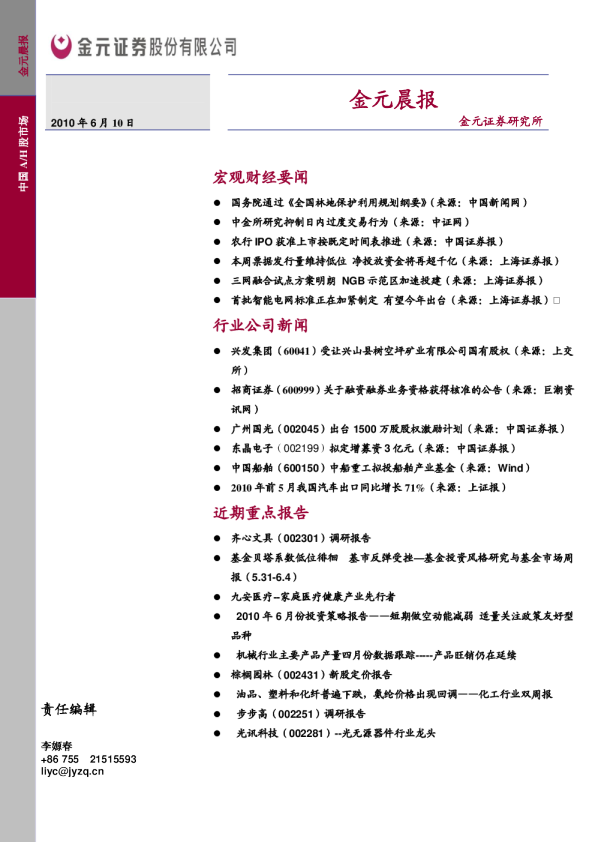 金元晨报

中国 A/H 股市场

金元证券股份有限公司

2010 年 6 月 10 日

金元晨报

金元证券研究所

宏观财经要闻

● 国务院通过《全国林地保护利用规划纲要》(来源：中国新闻网)
● 中金所研究抑制日内过度交易行为（来源：中证网）
● 农行 IPO 获准上市按既定时间表推进（来源：中国证券报）
● 本周票据发行量维持低位 净投放资金将再超千亿（来源：上海证券报）
● 三网融合试点方案明朗 NGB 示范区加速投建（来源：上海证券报）
● 首批智能电网标准正在加紧制定 有望今年出台（来源：上海证券报）□

行业公司新闻

● 兴发集团（60041）受让兴山县树空坪矿业有限公司国有股权（来源：上交所）
● 招商证券（600999）关于融资融券业务资格获得核准的公告（来源：巨潮资讯网）
● 广州国光（002045）出台 1500 万股股权激励计划（来源：中国证券报）
● 东晶电子（002199）拟定增募资 3 亿元（来源：中国证券报）
● 中国船舶（600150）中船重工拟投船舶产业基金（来源：Wind）
● 2010 年前 5 月我国汽车出口同比增长 71%（来源：上证报）

近期重点报告

● 齐心文具（002301）调研报告
● 基金贝塔系数低位徘徊 基市反弹受挫—基金投资风格研究与基金市场周报（5.31-6.4）
● 九安医疗–家庭医疗健康产业先行者
● 2010 年 6 月份投资策略报告——短期做空动能减弱 适量关注政策友好型品种
● 机械行业主要产品产量四月份数据跟踪-----产品旺销仍在延续
● 棕榈园林（002431）新股定价报告
● 油品、塑料和化纤普遍下跌，氨纶价格出现回调——化工行业双周报
● 步步高（002251）调研报告
● 光讯科技（002281）--光无源器件行业龙头

责任编辑

李娜春
+86 755 21515593
liyc@jyzq.cn